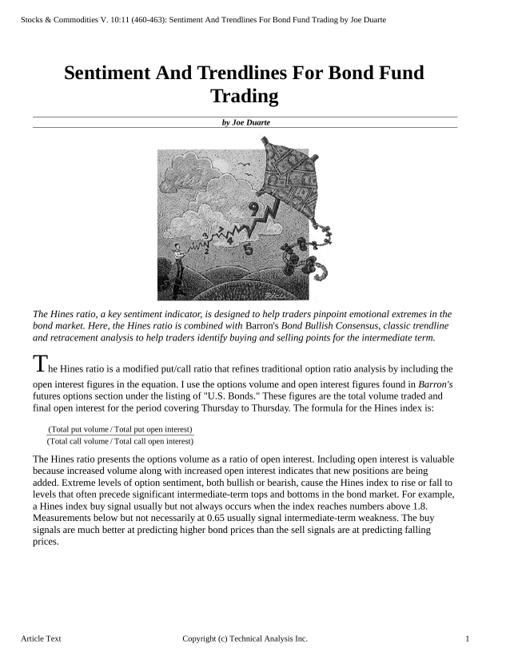 Stocks & Commodities V. 10:11 (460-463): Sentiment And Trendlines For Bond Fund Trading by Joe Duarte

Sentiment And Trendlines For Bond Fund Trading

by Joe Duarte

The Hines ratio, a key sentiment indicator, is designed to help traders pinpoint emotional extremes in the bond market. Here, the Hines ratio is combined with Barron's Bond Bullish Consensus, classic trendline and retracement analysis to help traders identify buying and selling points for the intermediate term.

The Hines ratio is a modified put/call ratio that refines traditional option ratio analysis by including the open interest figures in the equation. I use the options volume and open interest figures found in Barron's futures options section under the listing of "U.S. Bonds." These figures are the total volume traded and final open interest for the period covering Thursday to Thursday. The formula for the Hines index is:

$\frac{\text{(Total put volume / Total put open interest)}}{\text{(Total call volume / Total call open interest)}}$

The Hines ratio presents the options volume as a ratio of open interest. Including open interest is valuable because increased volume along with increased open interest indicates that new positions are being added. Extreme levels of option sentiment, both bullish or bearish, cause the Hines index to rise or fall to levels that often precede significant intermediate-term tops and bottoms in the bond market. For example, a Hines index buy signal usually but not always occurs when the index reaches numbers above 1.8. Measurements below but not necessarily at 0.65 usually signal intermediate-term weakness. The buy signals are much better at predicting higher bond prices than the sell signals are at predicting falling prices.

Article Text Copyright (c) Technical Analysis Inc. 1